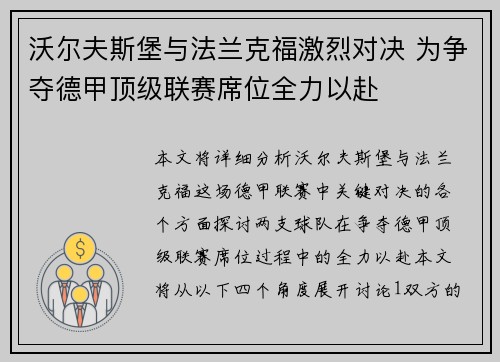 沃尔夫斯堡与法兰克福激烈对决 为争夺德甲顶级联赛席位全力以赴

本文将详细分析沃尔夫斯堡与法兰克福这场德甲联赛中关键对决的各个方面探讨两支球队在争夺德甲顶级联赛席位过程中的全力以赴本文将从以下四个角度展开讨论1双方的

$